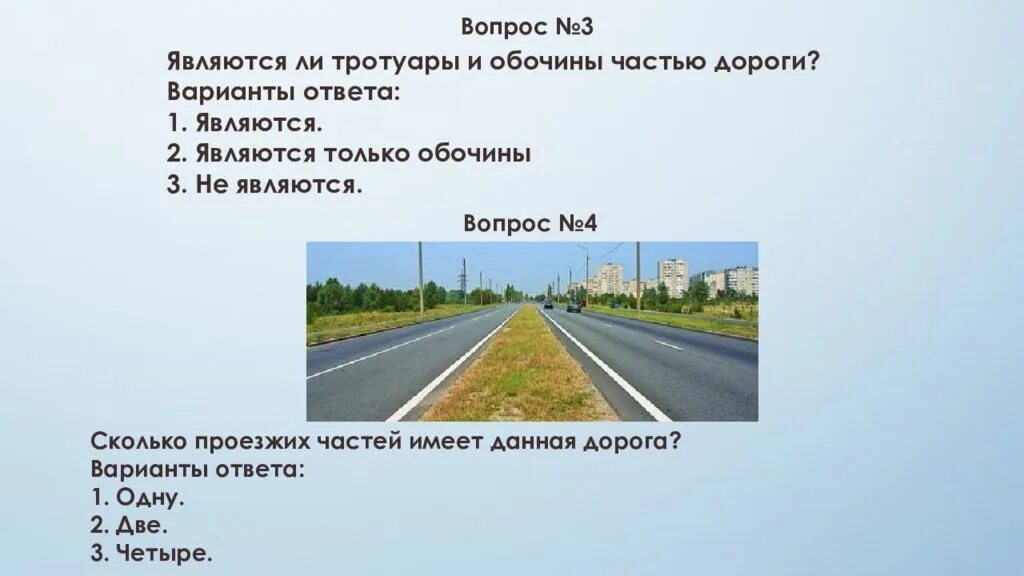 Вопрос №3

Являются ли тротуары и обочины частью дороги?
Варианты ответа:
1. Являются.
2. Являются только обочины
3. Не являются.

Вопрос №4

Сколько проезжих частей имеет данная дорога?
Варианты ответа:
1. Одну.
2. Две.
3. Четыре.